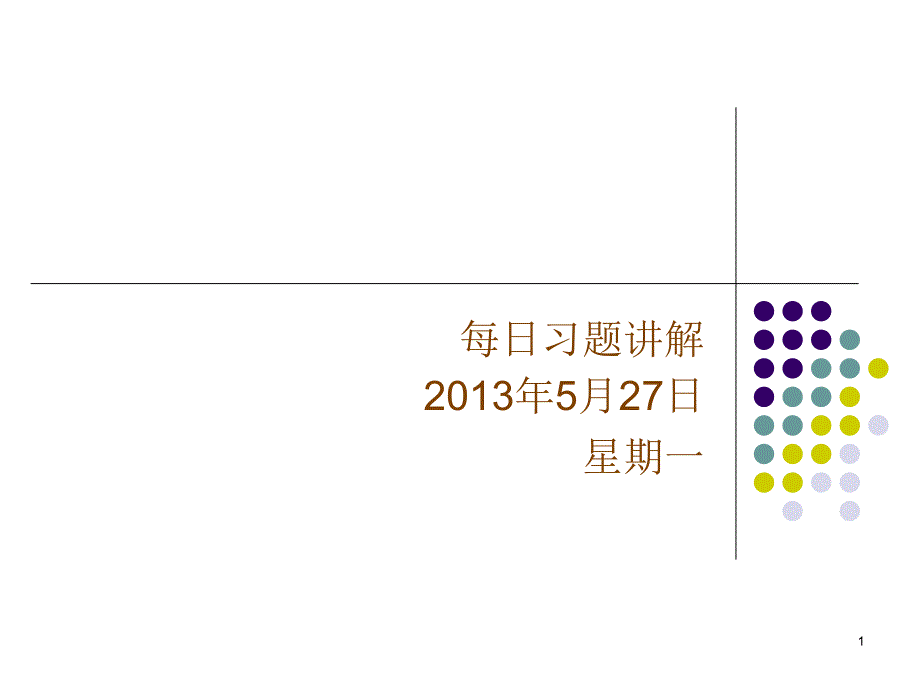 每日习题讲解
2013年5月27日
星期一

1